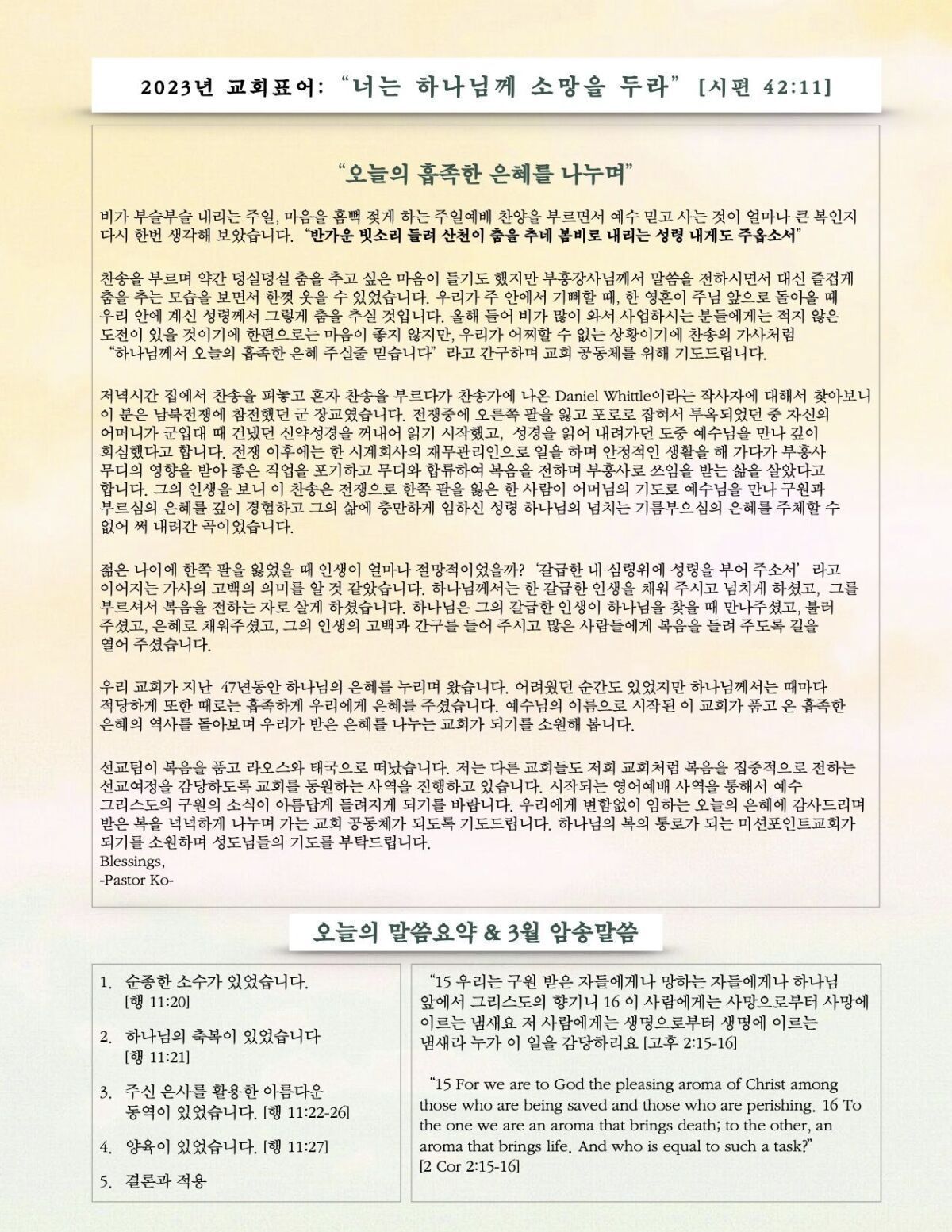 2023년 교회표어: "너는 하나님께 소망을 두라" [시편 42:11]

"오늘의 흡족한 은혜를 나누며"

비가 부슬부슬 내리는 주일, 마음을 흠뻑 젖게 하는 주일예배 찬양을 부르면서 예수 믿고 사는 것이 얼마나 큰 복인지 다시 한번 생각해 보았습니다. "반가운 빗소리 들려 산천이 춤을 추네 봄비로 내리는 성령 내게도 주옵소서"

찬송을 부르며 약간 덩실덩실 춤을 추고 싶은 마음이 들기도 했지만 부흥강사님께서 말씀을 전하시면서 대신 즐겁게 춤을 추는 모습을 보면서 한껏 웃을 수 있었습니다. 우리가 주 안에서 기뻐할 때, 한 영혼이 주님 앞으로 돌아올 때 우리 안에 계신 성령께서 그렇게 춤을 추실 것입니다. 올해 들어 비가 많이 와서 사업하시는 분들에게는 적지 않은 도전이 있을 것이기에 한편으로는 마음이 좋지 않지만, 우리가 어찌할 수 없는 상황이기에 찬송의 가사처럼 "하나님께서 오늘의 흡족한 은혜 주실줄 믿습니다" 라고 간구하며 교회 공동체를 위해 기도드립니다.

저녁시간 집에서 찬송을 펴놓고 혼자 찬송을 부르다가 찬송가에 나온 Daniel Whittle이라는 작사자에 대해서 찾아보니 이 분은 남북전쟁에 참전했던 군 장교였습니다. 전쟁중에 오른쪽 팔을 잃고 포로로 잡혀서 투옥되었던 중 자신의 어머니가 군입대 때 건냈던 신약성경을 꺼내어 읽기 시작했고, 성경을 읽어 내려가던 도중 예수님을 만나 깊이 회심했다고 합니다. 전쟁 이후에는 한 시계회사의 재무관리인으로 일을 하며 안정적인 생활을 해 가다가 부흥사 무디의 영향을 받아 좋은 직업을 포기하고 무디와 합류하여 복음을 전하며 부흥사로 쓰임을 받는 삶을 살았다고 합니다. 그의 인생을 보니 이 찬송은 전쟁으로 한쪽 팔을 잃은 한 사람이 어머님의 기도로 예수님을 만나 구원과 부르심의 은혜를 깊이 경험하고 그의 삶에 충만하게 임하신 성령 하나님의 넘치는 기름부으심의 은혜를 주체할 수 없어 써 내려간 곡이었습니다.

젊은 나이에 한쪽 팔을 잃었을 때 인생이 얼마나 절망적이었을까? '갈급한 내 심령위에 성령을 부어 주소서' 라고 이어지는 가사의 고백의 의미를 알 것 같았습니다. 하나님께서는 한 갈급한 인생을 채워 주시고 넘치게 하셨고, 그를 부르셔서 복음을 전하는 자로 살게 하셨습니다. 하나님은 그의 갈급한 인생이 하나님을 찾을 때 만나주셨고, 불러 주셨고, 은혜로 채워주셨고, 그의 인생의 고백과 간구를 들어 주시고 많은 사람들에게 복음을 들려 주도록 길을 열어 주셨습니다.

우리 교회가 지난 47년동안 하나님의 은혜를 누리며 왔습니다. 어려웠던 순간도 있었지만 하나님께서는 때마다 적당하게 또한 때로는 흡족하게 우리에게 은혜를 주셨습니다. 예수님의 이름으로 시작된 이 교회가 품고 온 흡족한 은혜의 역사를 돌아보며 우리가 받은 은혜를 나누는 교회가 되기를 소원해 봅니다.

선교팀이 복음을 품고 라오스와 태국으로 떠났습니다. 저는 다른 교회들도 저희 교회처럼 복음을 집중적으로 전하는 선교여정을 감당하도록 교회를 동원하는 사역을 진행하고 있습니다. 시작되는 영어예배 사역을 통해서 예수 그리스도의 구원의 소식이 아름답게 들려지게 되기를 바랍니다. 우리에게 변함없이 임하는 오늘의 은혜에 감사드리며 받은 복을 넉넉하게 나누며 가는 교회 공동체가 되도록 기도드립니다. 하나님의 복의 통로가 되는 미션포인트교회가 되기를 소원하며 성도님들의 기도를 부탁드립니다.
Blessings,
-Pastor Ko-

오늘의 말씀요약 & 3월 암송말씀

1. 순종한 소수가 있었습니다. [행 11:20]

2. 하나님의 축복이 있었습니다 [행 11:21]

3. 주신 은사를 활용한 아름다운 동역이 있었습니다. [행 11:22-26]

4. 양육이 있었습니다. [행 11:27]

5. 결론과 적용

"15 우리는 구원 받은 자들에게나 망하는 자들에게나 하나님 앞에서 그리스도의 향기니 16 이 사람에게는 사망으로부터 사망에 이르는 냄새요 저 사람에게는 생명으로부터 생명에 이르는 냄새라 누가 이 일을 감당하리요 [고후 2:15-16]

"15 For we are to God the pleasing aroma of Christ among those who are being saved and those who are perishing. 16 To the one we are an aroma that brings death; to the other, an aroma that brings life. And who is equal to such a task?" [2 Cor 2:15-16]